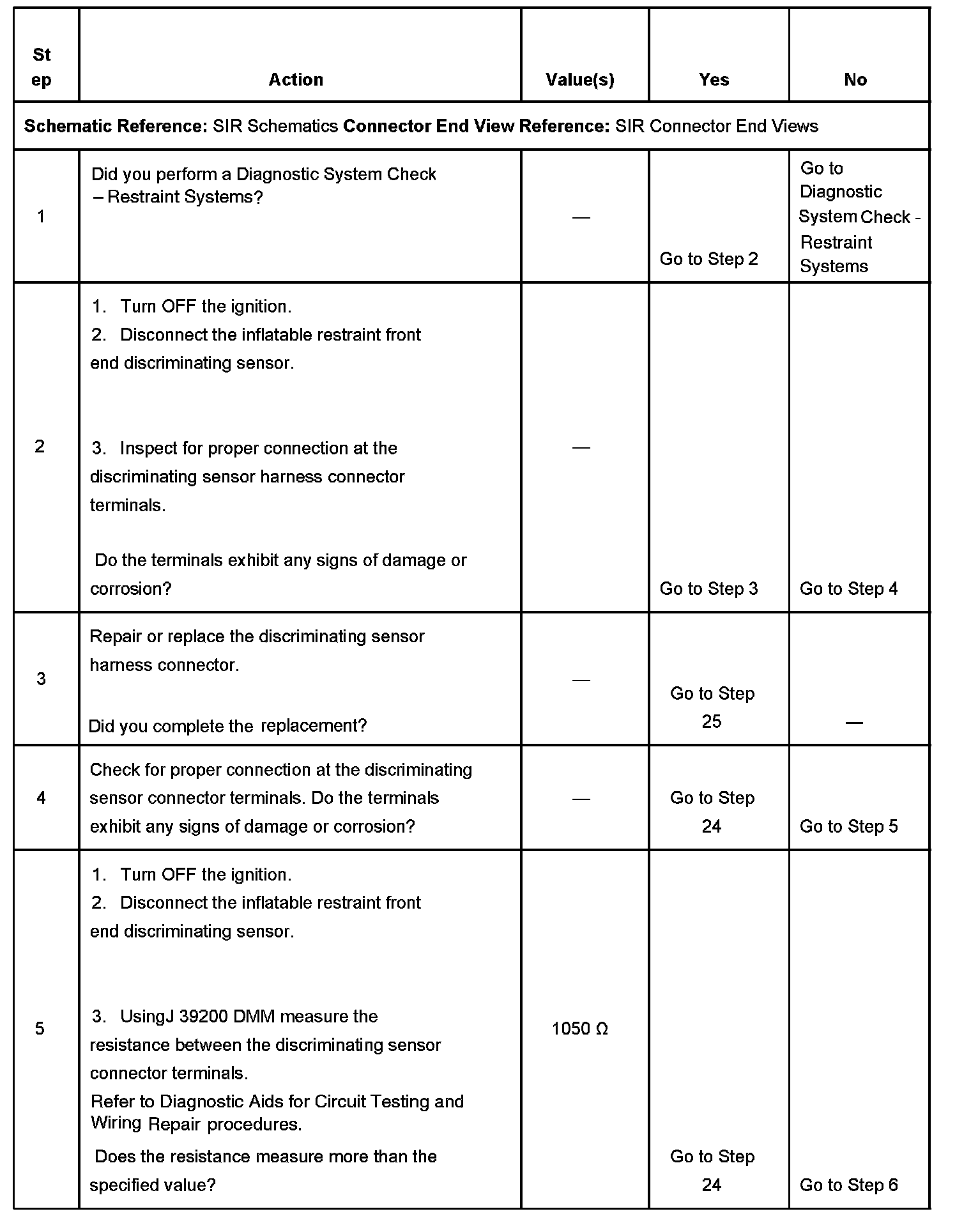 | Step | Action | Value(s) | Yes | No |
|---|---|---|---|---|
| **Schematic Reference:** SIR Schematics **Connector End View Reference:** SIR Connector End Views | | | | |
| 1 | Did you perform a Diagnostic System Check – Restraint Systems? | — | Go to Step 2 | Go to Diagnostic System Check - Restraint Systems |
| 2 | 1. Turn OFF the ignition. 2. Disconnect the inflatable restraint front end discriminating sensor. 3. Inspect for proper connection at the discriminating sensor harness connector terminals. Do the terminals exhibit any signs of damage or corrosion? | — | Go to Step 3 | Go to Step 4 |
| 3 | Repair or replace the discriminating sensor harness connector. Did you complete the replacement? | — | Go to Step 25 | — |
| 4 | Check for proper connection at the discriminating sensor connector terminals. Do the terminals exhibit any signs of damage or corrosion? | — | Go to Step 24 | Go to Step 5 |
| 5 | 1. Turn OFF the ignition. 2. Disconnect the inflatable restraint front end discriminating sensor. 3. UsingJ 39200 DMM measure the resistance between the discriminating sensor connector terminals. Refer to Diagnostic Aids for Circuit Testing and Wiring Repair procedures. Does the resistance measure more than the specified value? | 1050 Ω | Go to Step 24 | Go to Step 6 |